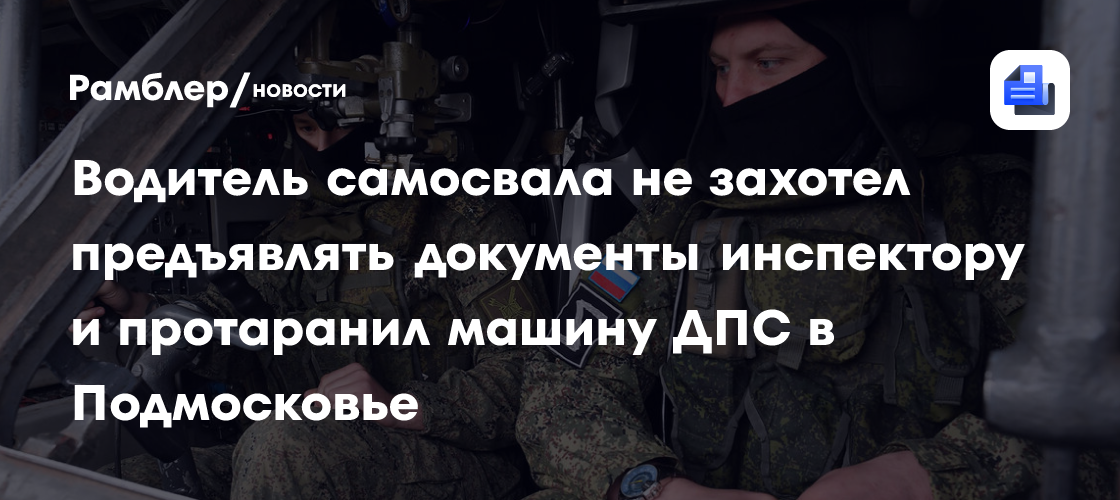 Рамблер/новости

Водитель самосвала не захотел предъявлять документы инспектору и протаранил машину ДПС в Подмосковье